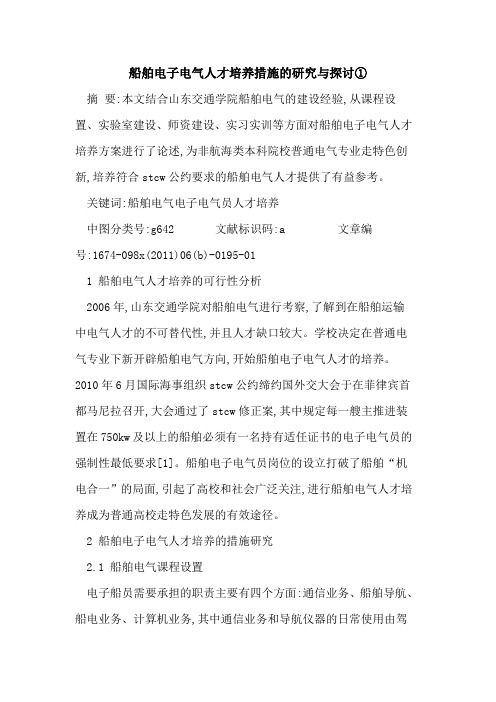 船舶电子电气人才培养措施的研究与探讨①

摘 要:本文结合山东交通学院船舶电气的建设经验,从课程设置、实验室建设、师资建设、实习实训等方面对船舶电子电气人才培养方案进行了论述,为非航海类本科院校普通电气专业走特色创新,培养符合stcw公约要求的船舶电气人才提供了有益参考。

关键词:船舶电气电子电气员人才培养

中图分类号:g642 文献标识码:a 文章编号:1674-098x(2011)06(b)-0195-01

1 船舶电气人才培养的可行性分析

2006年,山东交通学院对船舶电气进行考察,了解到在船舶运输中电气人才的不可替代性,并且人才缺口较大。学校决定在普通电气专业下新开辟船舶电气方向,开始船舶电子电气人才的培养。2010年6月国际海事组织stcw公约缔约国外交大会于在菲律宾首都马尼拉召开,大会通过了stcw修正案,其中规定每一艘主推进装置在750kw及以上的船舶必须有一名持有适任证书的电子电气员的强制性最低要求[1]。船舶电子电气员岗位的设立打破了船舶“机电合一”的局面,引起了高校和社会广泛关注,进行船舶电气人才培养成为普通高校走特色发展的有效途径。

2 船舶电子电气人才培养的措施研究

2.1 船舶电气课程设置

电子船员需要承担的职责主要有四个方面:通信业务、船舶导航、船电业务、计算机业务,其中通信业务和导航仪器的日常使用由驾